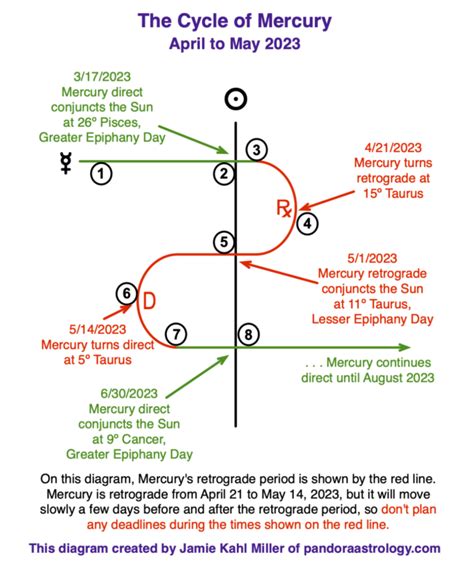 The Cycle of Mercury
April to May 2023

3/17/2023
Mercury direct conjuncts the Sun at 26º Pisces, Greater Epiphany Day

☉

☿

1

2

3

4/21/2023
Mercury turns retrograde at 15º Taurus

℞

4

5

5/1/2023
Mercury retrograde conjuncts the Sun at 11º Taurus, Lesser Epiphany Day

6

D

5/14/2023
Mercury turns direct at 5º Taurus

7

8

. . . Mercury continues direct until August 2023

6/30/2023
Mercury direct conjuncts the Sun at 9º Cancer, Greater Epiphany Day

On this diagram, Mercury's retrograde period is shown by the red line. Mercury is retrograde from April 21 to May 14, 2023, but it will move slowly a few days before and after the retrograde period, so don't plan any deadlines during the times shown on the red line.

This diagram created by Jamie Kahl Miller of pandoraastrology.com